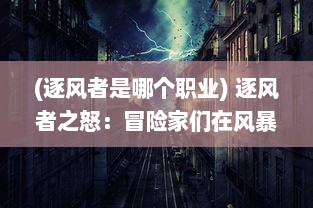 (逐风者是哪个职业) 逐风者之怒：冒险家们在风暴